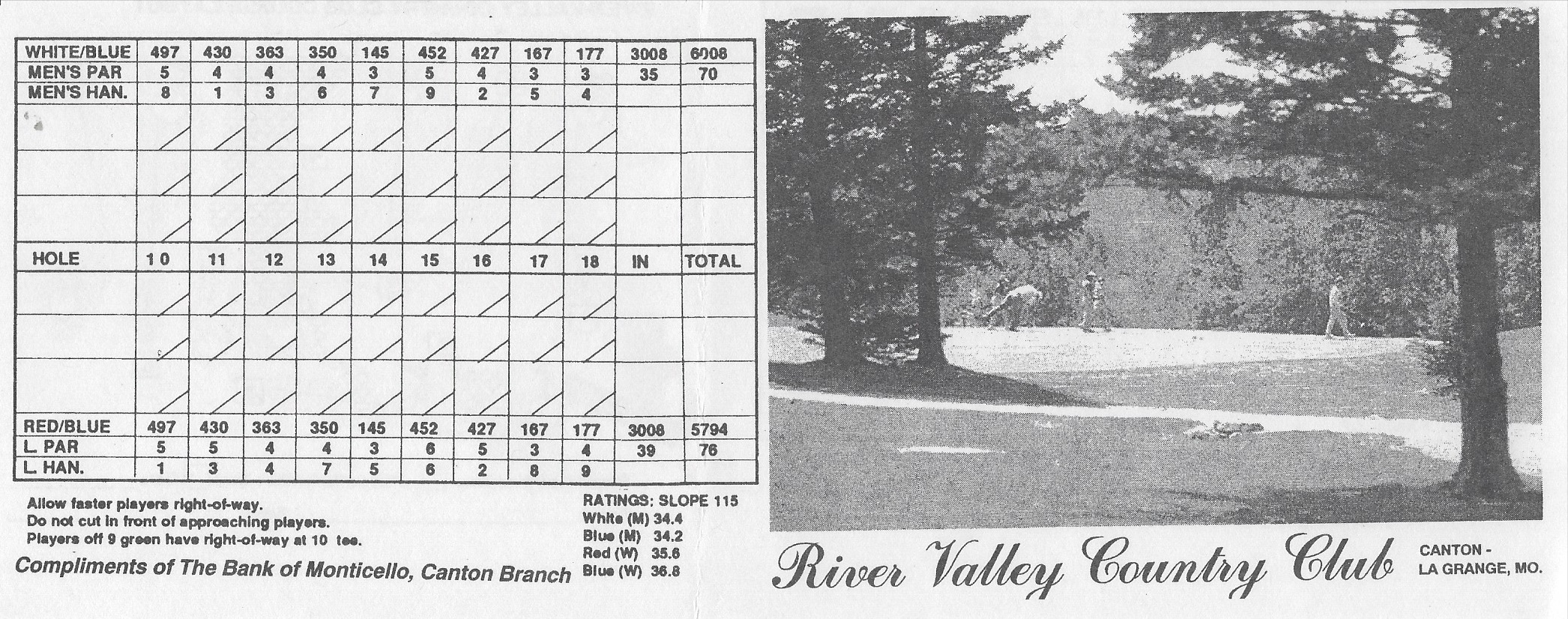 | WHITE/BLUE | 497 | 430 | 363 | 350 | 145 | 452 | 427 | 167 | 177 | 3008 | 6008 |
|---|---|---|---|---|---|---|---|---|---|---|---|
| MEN'S PAR | 5 | 4 | 4 | 4 | 3 | 5 | 4 | 3 | 3 | 35 | 70 |
| MEN'S HAN. | 8 | 1 | 3 | 6 | 7 | 9 | 2 | 5 | 4 | | |
| | | | | | | | | | | | |
| | | | | | | | | | | | |
| | | | | | | | | | | | |
| HOLE | 10 | 11 | 12 | 13 | 14 | 15 | 16 | 17 | 18 | IN | TOTAL |
| | | | | | | | | | | | |
| | | | | | | | | | | | |
| | | | | | | | | | | | |
| RED/BLUE | 497 | 430 | 363 | 350 | 145 | 452 | 427 | 167 | 177 | 3008 | 5794 |
| L. PAR | 5 | 5 | 4 | 4 | 3 | 6 | 5 | 3 | 4 | 39 | 76 |
| L. HAN. | 1 | 3 | 4 | 7 | 5 | 6 | 2 | 8 | 9 | | |

Allow faster players right-of-way.
Do not cut in front of approaching players.
Players off 9 green have right-of-way at 10 tee.

Compliments of The Bank of Monticello, Canton Branch

RATINGS: SLOPE 115
White (M) 34.4
Blue (M) 34.2
Red (W) 35.6
Blue (W) 36.8

River Valley Country Club

CANTON - LA GRANGE, MO.